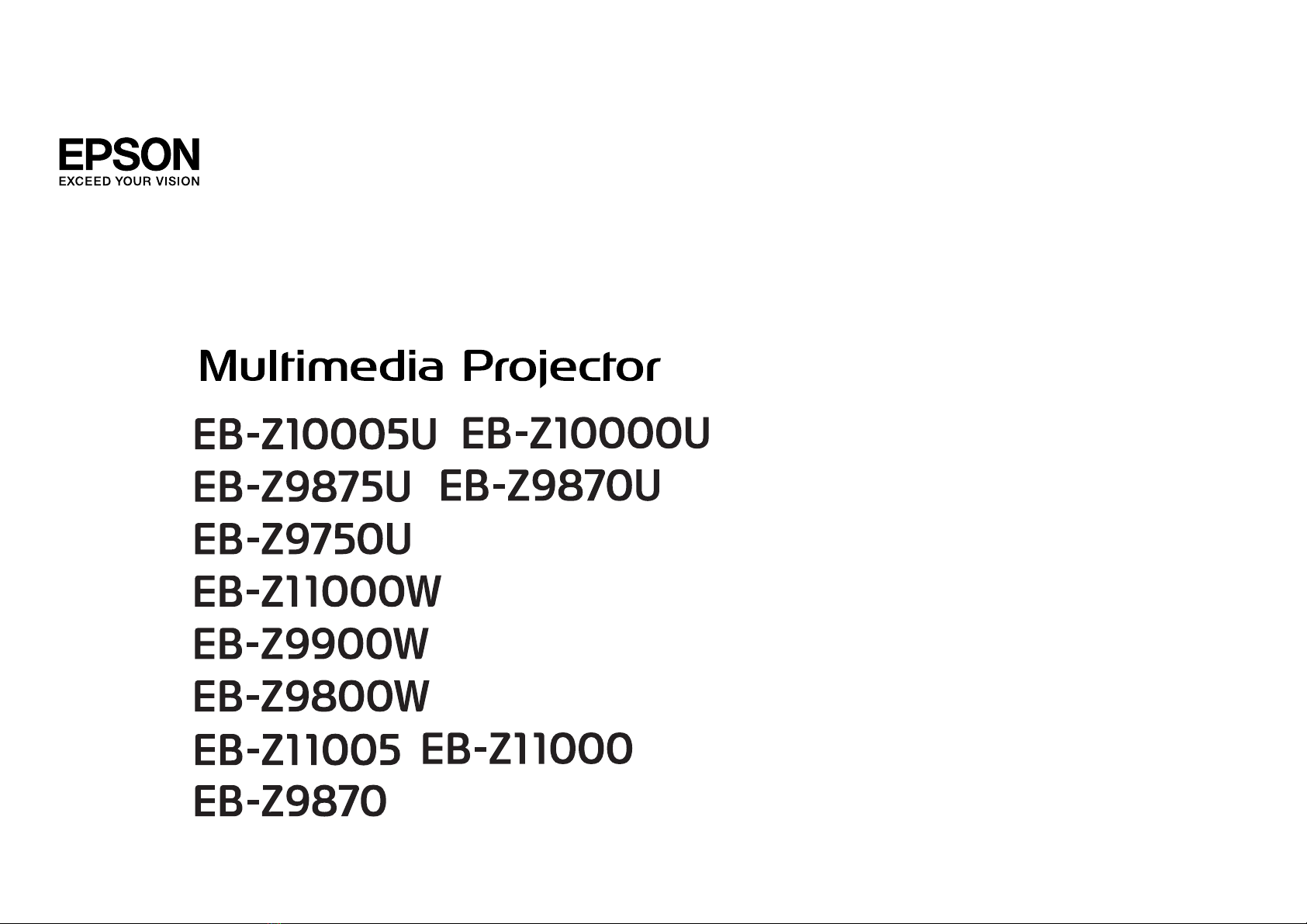 EPSON
EXCEED YOUR VISION

Multimedia Projector

EB-Z10005U EB-Z10000U
EB-Z9875U EB-Z9870U
EB-Z9750U
EB-Z11000W
EB-Z9900W
EB-Z9800W
EB-Z11005 EB-Z11000
EB-Z9870